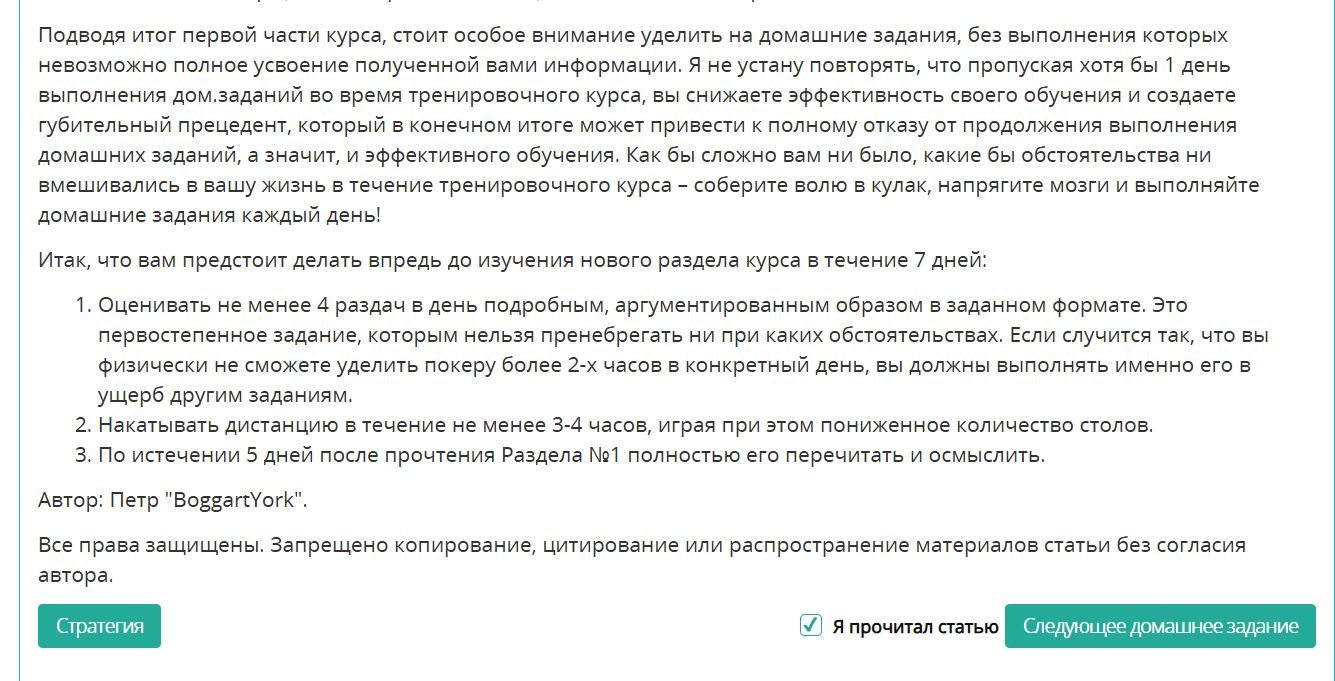 Подводя итог первой части курса, стоит особое внимание уделить на домашние задания, без выполнения которых невозможно полное усвоение полученной вами информации. Я не устану повторять, что пропуская хотя бы 1 день выполнения дом.заданий во время тренировочного курса, вы снижаете эффективность своего обучения и создаете губительный прецедент, который в конечном итоге может привести к полному отказу от продолжения выполнения домашних заданий, а значит, и эффективного обучения. Как бы сложно вам ни было, какие бы обстоятельства ни вмешивались в вашу жизнь в течение тренировочного курса – соберите волю в кулак, напрягите мозги и выполняйте домашние задания каждый день!

Итак, что вам предстоит делать впредь до изучения нового раздела курса в течение 7 дней:

1. Оценивать не менее 4 раздач в день подробным, аргументированным образом в заданном формате. Это первостепенное задание, которым нельзя пренебрегать ни при каких обстоятельствах. Если случится так, что вы физически не сможете уделить покеру более 2-х часов в конкретный день, вы должны выполнять именно его в ущерб другим заданиям.
2. Накатывать дистанцию в течение не менее 3-4 часов, играя при этом пониженное количество столов.
3. По истечении 5 дней после прочтения Раздела №1 полностью его перечитать и осмыслить.

Автор: Петр "BoggartYork".

Все права защищены. Запрещено копирование, цитирование или распространение материалов статьи без согласия автора.

Стратегия

Я прочитал статью

Следующее домашнее задание